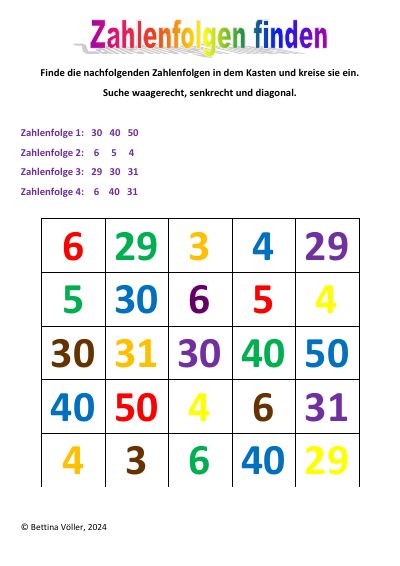 Zahlenfolgen finden

Finde die nachfolgenden Zahlenfolgen in dem Kasten und kreise sie ein.

Suche waagerecht, senkrecht und diagonal.

Zahlenfolge 1: 30 40 50
Zahlenfolge 2: 6 5 4
Zahlenfolge 3: 29 30 31
Zahlenfolge 4: 6 40 31

| 6 | 29 | 3 | 4 | 29 |
|---|---|---|---|---|
| 5 | 30 | 6 | 5 | 4 |
| 30 | 31 | 30 | 40 | 50 |
| 40 | 50 | 4 | 6 | 31 |
| 4 | 3 | 6 | 40 | 29 |

© Bettina Völler, 2024